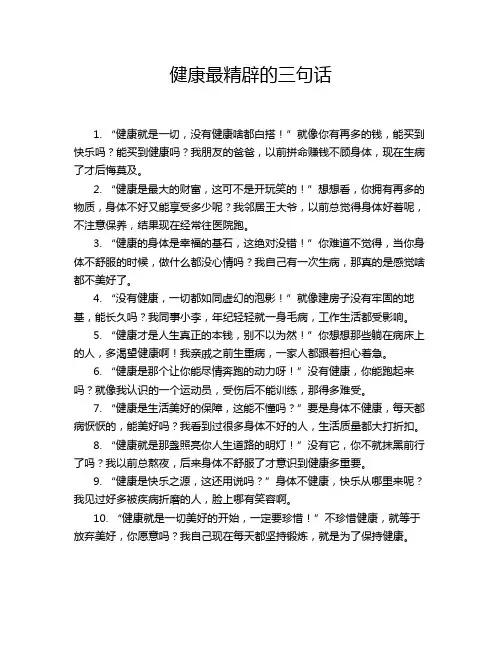 健康最精辟的三句话

1. “健康就是一切，没有健康啥都白搭！” 就像你有再多的钱，能买到快乐吗？能买到健康吗？我朋友的爸爸，以前拼命赚钱不顾身体，现在生病了才后悔莫及。

2. “健康是最大的财富，这可不是开玩笑的！” 想想看，你拥有再多的物质，身体不好又能享受多少呢？我邻居王大爷，以前总觉得身体好着呢，不注意保养，结果现在经常往医院跑。

3. “健康的身体是幸福的基石，这绝对没错！” 你难道不觉得，当你身体不舒服的时候，做什么都没心情吗？我自己有一次生病，那真的是感觉啥都不美好了。

4. “没有健康，一切都如同虚幻的泡影！” 就像建房子没有牢固的地基，能长久吗？我同事小李，年纪轻轻就一身毛病，工作生活都受影响。

5. “健康才是人生真正的本钱，别不以为然！” 你想想那些躺在病床上的人，多渴望健康啊！我亲戚之前生重病，一家人都跟着担心着急。

6. “健康是那个让你能尽情奔跑的动力呀！” 没有健康，你能跑起来吗？就像我认识的一个运动员，受伤后不能训练，那得多难受。

7. “健康是生活美好的保障，这能不懂吗？” 要是身体不健康，每天都病恹恹的，能美好吗？我看到过很多身体不好的人，生活质量都大打折扣。

8. “健康就是那盏照亮你人生道路的明灯！” 没有它，你不就抹黑前行了吗？我以前总熬夜，后来身体不舒服了才意识到健康多重要。

9. “健康是快乐之源，这还用说吗？” 身体不健康，快乐从哪里来呢？我见过好多被疾病折磨的人，脸上哪有笑容啊。

10. “健康就是一切美好的开始，一定要珍惜！” 不珍惜健康，就等于放弃美好，你愿意吗？我自己现在每天都坚持锻炼，就是为了保持健康。